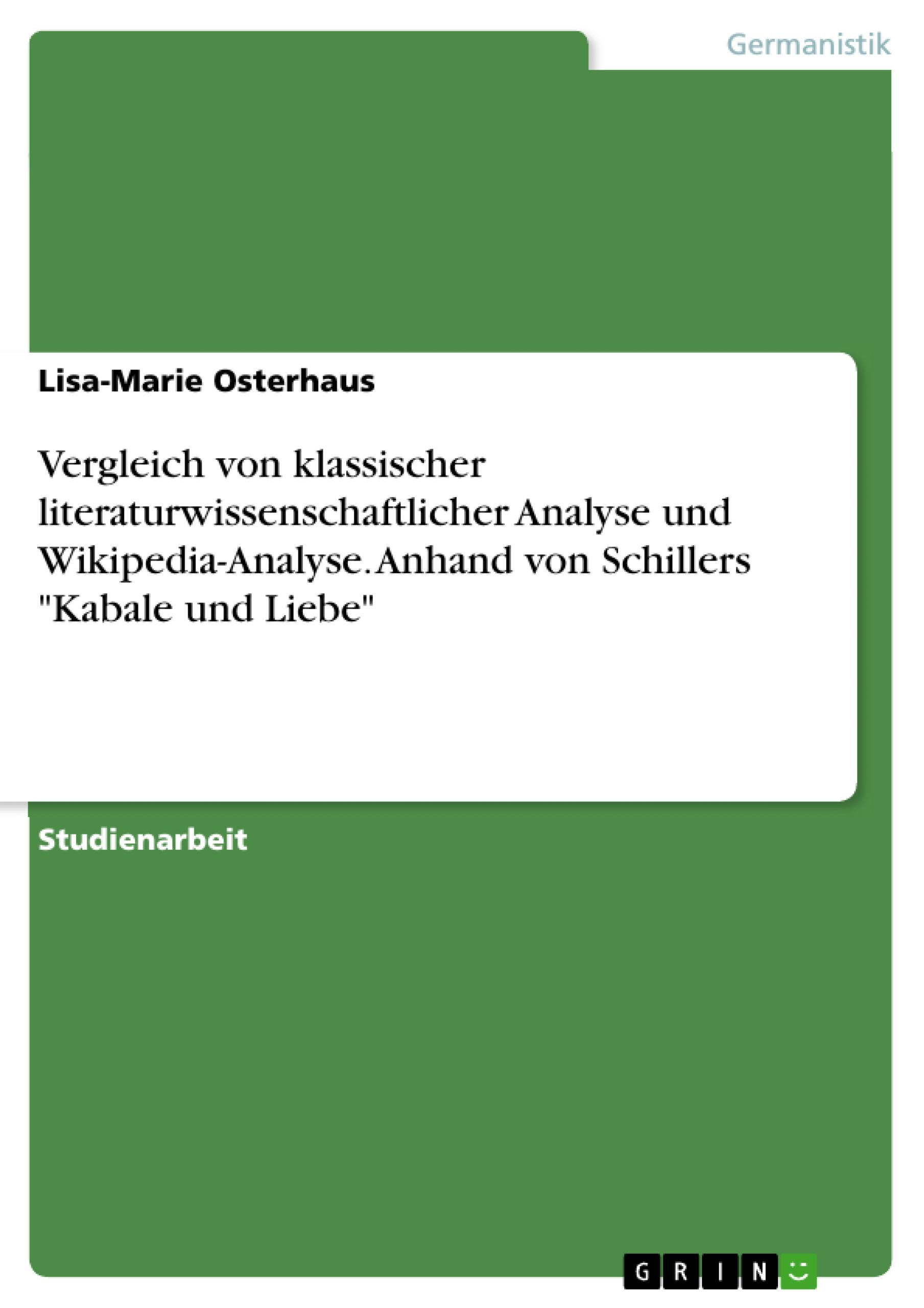 Germanistik

Lisa-Marie Osterhaus

Vergleich von klassischer literaturwissenschaftlicher Analyse und Wikipedia-Analyse. Anhand von Schillers "Kabale und Liebe"

Studienarbeit

GRIN